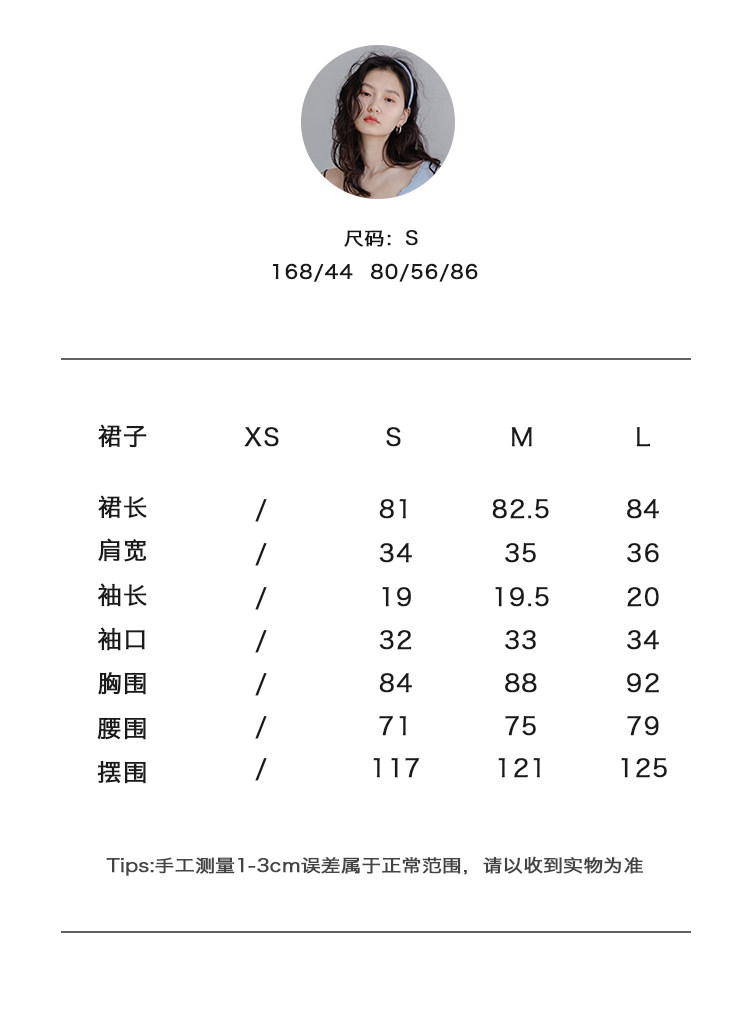 尺码：S
168/44 80/56/86

| 裙子 | XS | S | M | L |
|---|---|---|---|---|
| 裙长 | / | 81 | 82.5 | 84 |
| 肩宽 | / | 34 | 35 | 36 |
| 袖长 | / | 19 | 19.5 | 20 |
| 袖口 | / | 32 | 33 | 34 |
| 胸围 | / | 84 | 88 | 92 |
| 腰围 | / | 71 | 75 | 79 |
| 摆围 | / | 117 | 121 | 125 |

Tips:手工测量1-3cm误差属于正常范围，请以收到实物为准